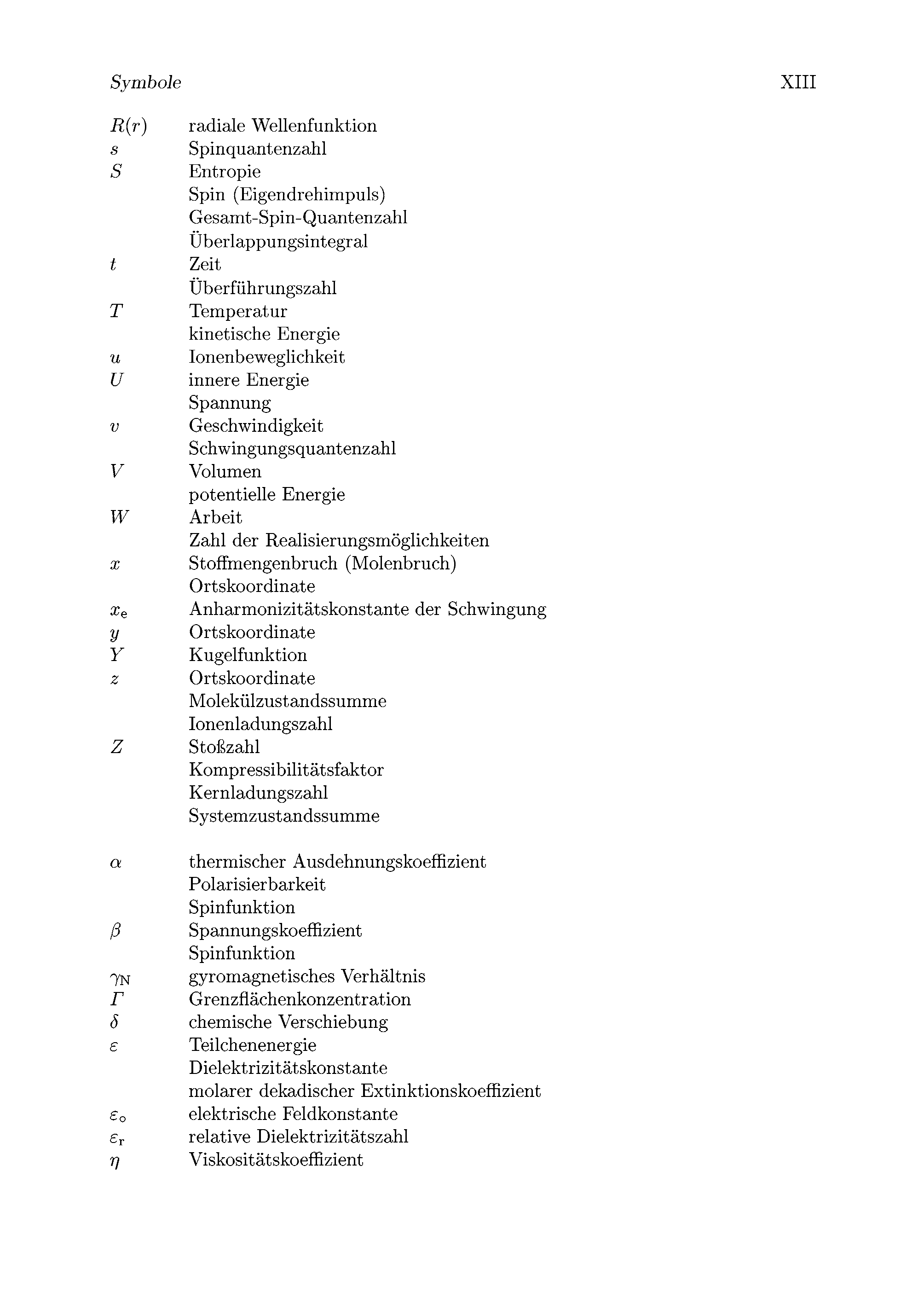 Symbole XIII

$R(r)$ radiale Wellenfunktion
$s$ Spinquantenzahl
$S$ Entropie
Spin (Eigendrehimpuls)
Gesamt-Spin-Quantenzahl
Überlappungsintegral
$t$ Zeit
Überführungszahl
$T$ Temperatur
kinetische Energie
$u$ Ionenbeweglichkeit
$U$ innere Energie
Spannung
$v$ Geschwindigkeit
Schwingungsquantenzahl
$V$ Volumen
potentielle Energie
$W$ Arbeit
Zahl der Realisierungsmöglichkeiten
$x$ Stoffmengenbruch (Molenbruch)
Ortskoordinate
$x_e$ Anharmonizitätskonstante der Schwingung
$y$ Ortskoordinate
$Y$ Kugelfunktion
$z$ Ortskoordinate
Molekülzustandssumme
Ionenladungszahl
$Z$ Stoßzahl
Kompressibilitätsfaktor
Kernladungszahl
Systemzustandssumme

$\alpha$ thermischer Ausdehnungskoeffizient
Polarisierbarkeit
Spinfunktion
$\beta$ Spannungskoeffizient
Spinfunktion
$\gamma_N$ gyromagnetisches Verhältnis
$\Gamma$ Grenzflächenkonzentration
$\delta$ chemische Verschiebung
$\varepsilon$ Teilchenenergie
Dielektrizitätskonstante
molarer dekadischer Extinktionskoeffizient
$\varepsilon_o$ elektrische Feldkonstante
$\varepsilon_r$ relative Dielektrizitätszahl
$\eta$ Viskositätskoeffizient